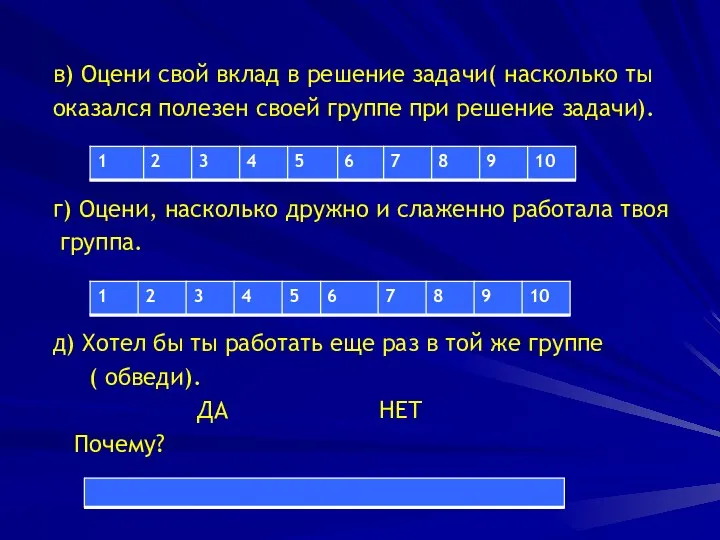 в) Оцени свой вклад в решение задачи( насколько ты оказался полезен своей группе при решение задачи).

| 1 | 2 | 3 | 4 | 5 | 6 | 7 | 8 | 9 | 10 |
|---|---|---|---|---|---|---|---|---|---|

г) Оцени, насколько дружно и слаженно работала твоя группа.

| 1 | 2 | 3 | 4 | 5 | 6 | 7 | 8 | 9 | 10 |
|---|---|---|---|---|---|---|---|---|---|

д) Хотел бы ты работать еще раз в той же группе ( обведи).

ДА НЕТ

Почему?